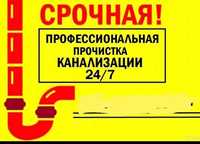 СРОЧНАЯ!

ПРОФЕССИОНАЛЬНАЯ ПРОЧИСТКА КАНАЛИЗАЦИИ 24/7